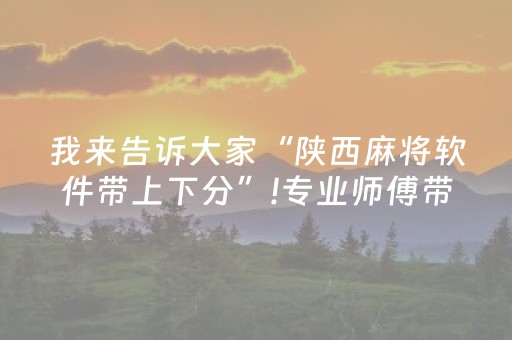 我来告诉大家“陕西麻将软件带上下分”!专业师傅带